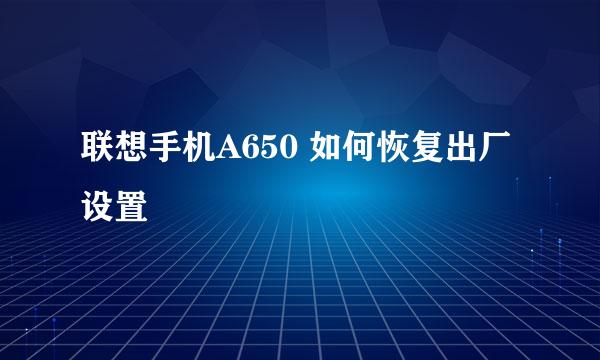 联想手机A650 如何恢复出厂设置